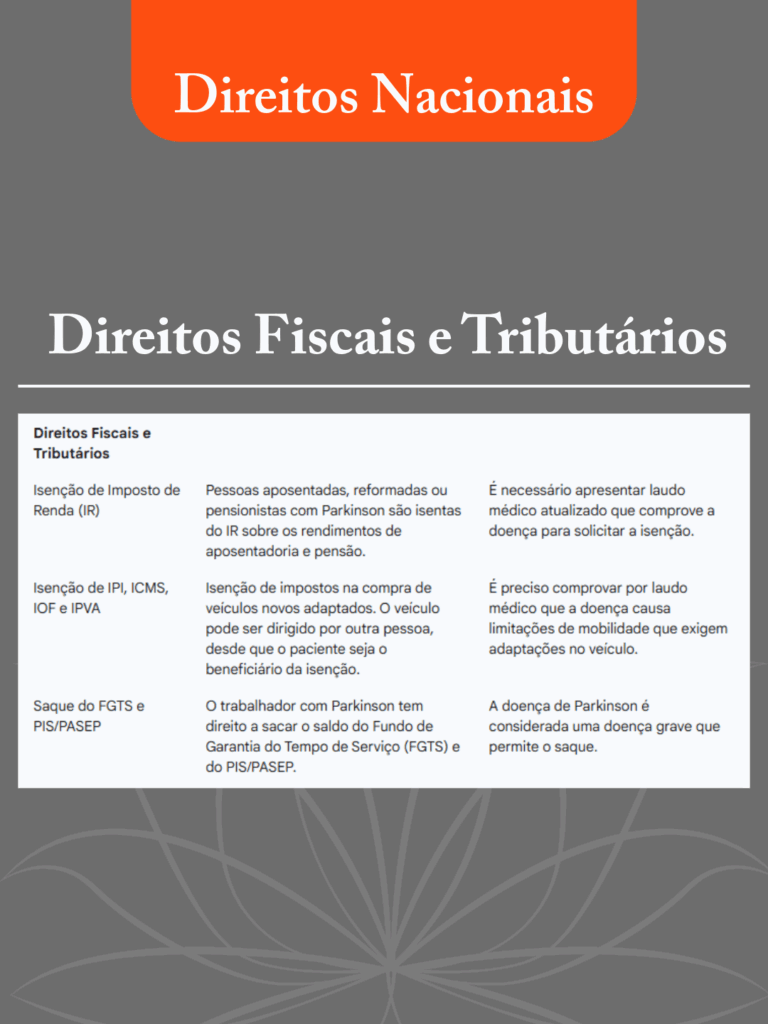 Direitos Nacionais

Direitos Fiscais e Tributários

| Direitos Fiscais e Tributários | | |
|---|---|---|
| Isenção de Imposto de Renda (IR) | Pessoas aposentadas, reformadas ou pensionistas com Parkinson são isentas do IR sobre os rendimentos de aposentadoria e pensão. | É necessário apresentar laudo médico atualizado que comprove a doença para solicitar a isenção. |
| Isenção de IPI, ICMS, IOF e IPVA | Isenção de impostos na compra de veículos novos adaptados. O veículo pode ser dirigido por outra pessoa, desde que o paciente seja o beneficiário da isenção. | É preciso comprovar por laudo médico que a doença causa limitações de mobilidade que exigem adaptações no veículo. |
| Saque do FGTS e PIS/PASEP | O trabalhador com Parkinson tem direito a sacar o saldo do Fundo de Garantia do Tempo de Serviço (FGTS) e do PIS/PASEP. | A doença de Parkinson é considerada uma doença grave que permite o saque. |